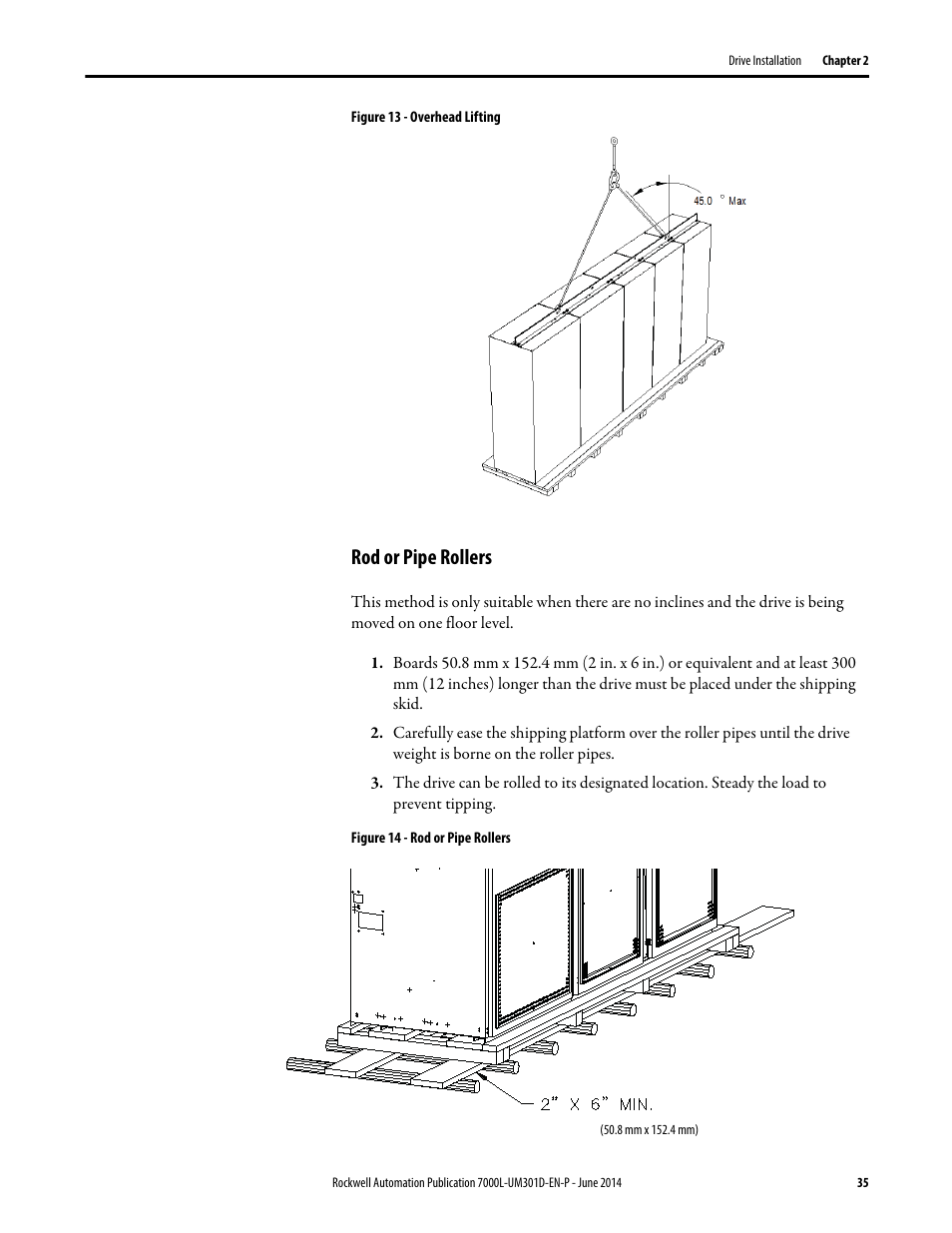 Drive Installation Chapter 2

Figure 13 - Overhead Lifting

45.0 ° Max

Rod or Pipe Rollers

This method is only suitable when there are no inclines and the drive is being moved on one floor level.

1. Boards 50.8 mm x 152.4 mm (2 in. x 6 in.) or equivalent and at least 300 mm (12 inches) longer than the drive must be placed under the shipping skid.

2. Carefully ease the shipping platform over the roller pipes until the drive weight is borne on the roller pipes.

3. The drive can be rolled to its designated location. Steady the load to prevent tipping.

Figure 14 - Rod or Pipe Rollers

2" X 6" MIN.

(50.8 mm x 152.4 mm)

Rockwell Automation Publication 7000L-UM301D-EN-P - June 2014 35